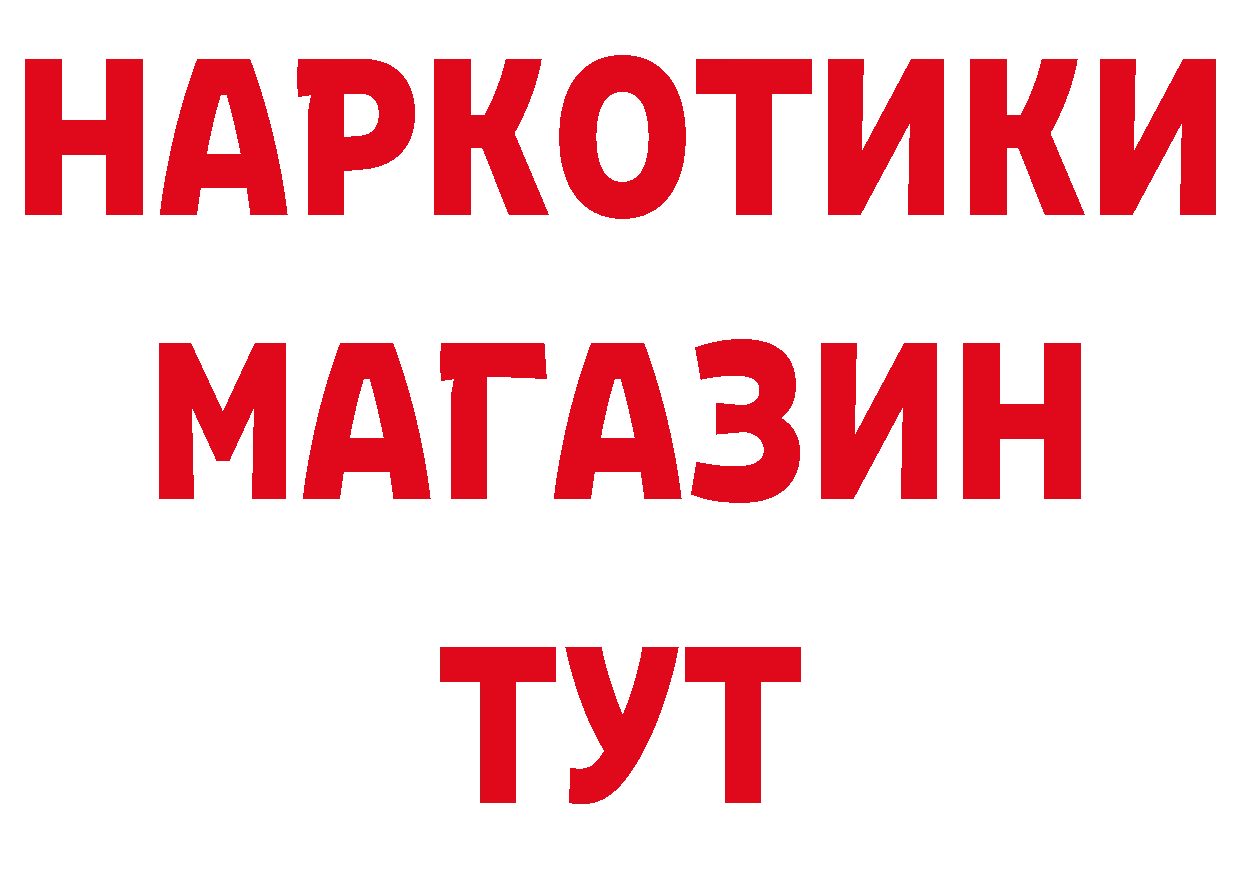 НАРКОТИКИ
МАГАЗИН
ТУТ